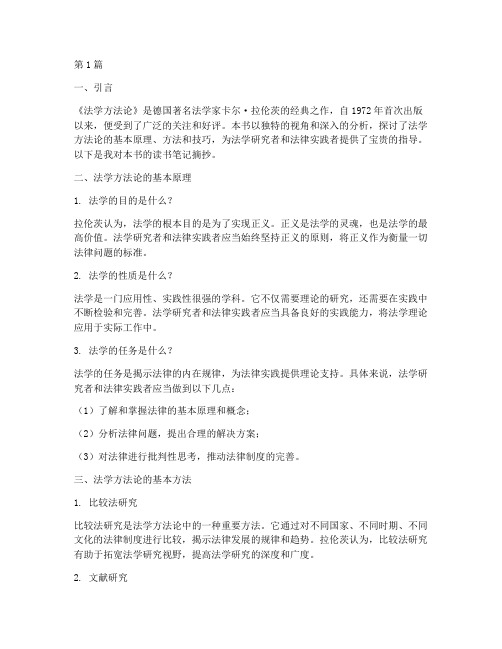 第1篇

一、引言

《法学方法论》是德国著名法学家卡尔·拉伦茨的经典之作，自1972年首次出版以来，便受到了广泛的关注和好评。本书以独特的视角和深入的分析，探讨了法学方法论的基本原理、方法和技巧，为法学研究者和法律实践者提供了宝贵的指导。以下是我对本书的读书笔记摘抄。

二、法学方法论的基本原理

1. 法学的目的是什么？

拉伦茨认为，法学的根本目的是为了实现正义。正义是法学的灵魂，也是法学的最高价值。法学研究者和法律实践者应当始终坚持正义的原则，将正义作为衡量一切法律问题的标准。

2. 法学的性质是什么？

法学是一门应用性、实践性很强的学科。它不仅需要理论的研究，还需要在实践中不断检验和完善。法学研究者和法律实践者应当具备良好的实践能力，将法学理论应用于实际工作中。

3. 法学的任务是什么？

法学的任务是揭示法律的内在规律，为法律实践提供理论支持。具体来说，法学研究者和法律实践者应当做到以下几点：

（1）了解和掌握法律的基本原理和概念；

（2）分析法律问题，提出合理的解决方案；

（3）对法律进行批判性思考，推动法律制度的完善。

三、法学方法论的基本方法

1. 比较法研究

比较法研究是法学方法论中的一种重要方法。它通过对不同国家、不同时期、不同文化的法律制度进行比较，揭示法律发展的规律和趋势。拉伦茨认为，比较法研究有助于拓宽法学研究视野，提高法学研究的深度和广度。

2. 文献研究